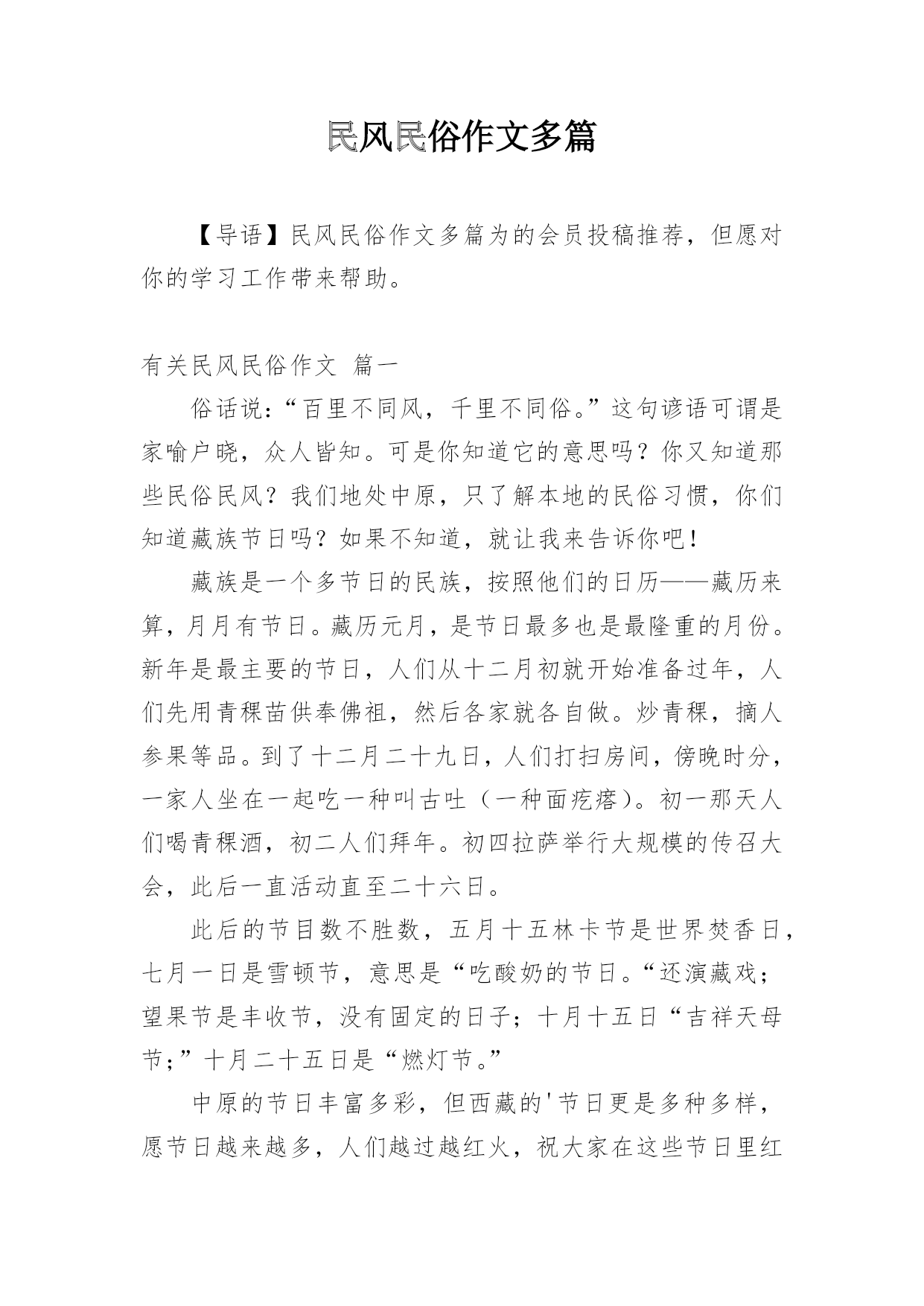 民风民俗作文多篇

【导语】民风民俗作文多篇为的会员投稿推荐，但愿对你的学习工作带来帮助。

有关民风民俗作文 篇一

俗话说：“百里不同风，千里不同俗。”这句谚语可谓是家喻户晓，众人皆知。可是你知道它的意思吗？你又知道那些民俗民风？我们地处中原，只了解本地的民俗习惯，你们知道藏族节日吗？如果不知道，就让我来告诉你吧！

藏族是一个多节日的民族，按照他们的日历——藏历来算，月月有节日。藏历元月，是节日最多也是最隆重的月份。新年是最主要的节日，人们从十二月初就开始准备过年，人们先用青稞苗供奉佛祖，然后各家就各自做。炒青稞，摘人参果等品。到了十二月二十九日，人们打扫房间，傍晚时分，一家人坐在一起吃一种叫古吐（一种面疙瘩）。初一那天人们喝青稞酒，初二人们拜年。初四拉萨举行大规模的传召大会，此后一直活动直至二十六日。

此后的节目数不胜数，五月十五林卡节是世界焚香日，七月一日是雪顿节，意思是“吃酸奶的节日。“还演藏戏；望果节是丰收节，没有固定的日子；十月十五日“吉祥天母节；”十月二十五日是“燃灯节。”

中原的节日丰富多彩，但西藏的'节日更是多种多样，愿节日越来越多，人们越过越红火，祝大家在这些节日里红